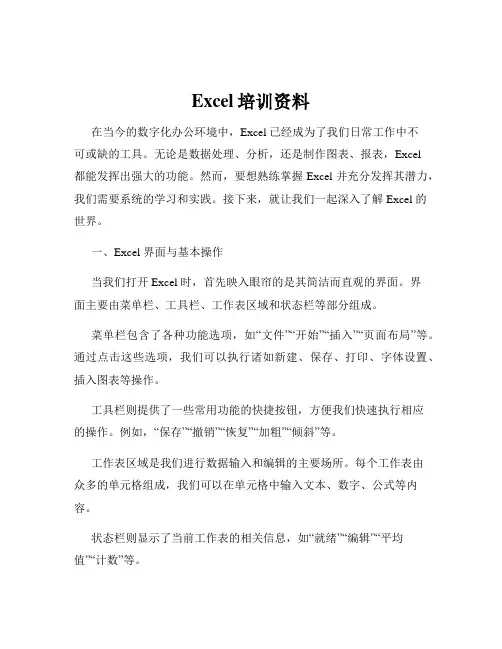 Excel 培训资料

在当今的数字化办公环境中，Excel 已经成为了我们日常工作中不可或缺的工具。无论是数据处理、分析，还是制作图表、报表，Excel 都能发挥出强大的功能。然而，要想熟练掌握 Excel 并充分发挥其潜力，我们需要系统的学习和实践。接下来，就让我们一起深入了解 Excel 的世界。

一、Excel 界面与基本操作

当我们打开 Excel 时，首先映入眼帘的是其简洁而直观的界面。界面主要由菜单栏、工具栏、工作表区域和状态栏等部分组成。

菜单栏包含了各种功能选项，如“文件”“开始”“插入”“页面布局”等。通过点击这些选项，我们可以执行诸如新建、保存、打印、字体设置、插入图表等操作。

工具栏则提供了一些常用功能的快捷按钮，方便我们快速执行相应的操作。例如，“保存”“撤销”“恢复”“加粗”“倾斜”等。

工作表区域是我们进行数据输入和编辑的主要场所。每个工作表由众多的单元格组成，我们可以在单元格中输入文本、数字、公式等内容。

状态栏则显示了当前工作表的相关信息，如“就绪”“编辑”“平均值”“计数”等。